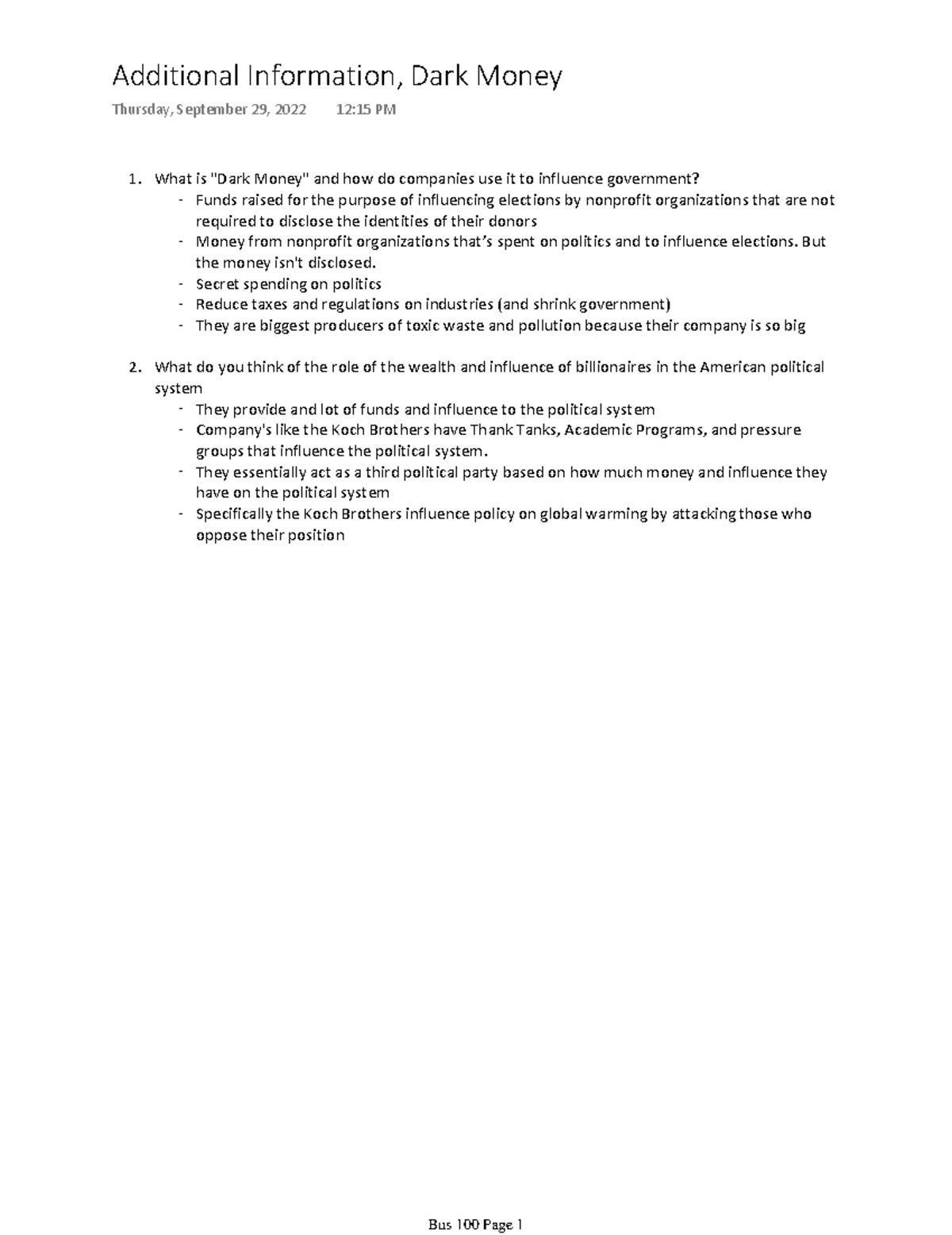 Additional Information, Dark Money

Thursday, September 29, 2022 12:15 PM

1. What is "Dark Money" and how do companies use it to influence government?
- Funds raised for the purpose of influencing elections by nonprofit organizations that are not required to disclose the identities of their donors
- Money from nonprofit organizations that's spent on politics and to influence elections. But the money isn't disclosed.
- Secret spending on politics
- Reduce taxes and regulations on industries (and shrink government)
- They are biggest producers of toxic waste and pollution because their company is so big

2. What do you think of the role of the wealth and influence of billionaires in the American political system
- They provide and lot of funds and influence to the political system
- Company's like the Koch Brothers have Thank Tanks, Academic Programs, and pressure groups that influence the political system.
- They essentially act as a third political party based on how much money and influence they have on the political system
- Specifically the Koch Brothers influence policy on global warming by attacking those who oppose their position

Bus 100 Page 1